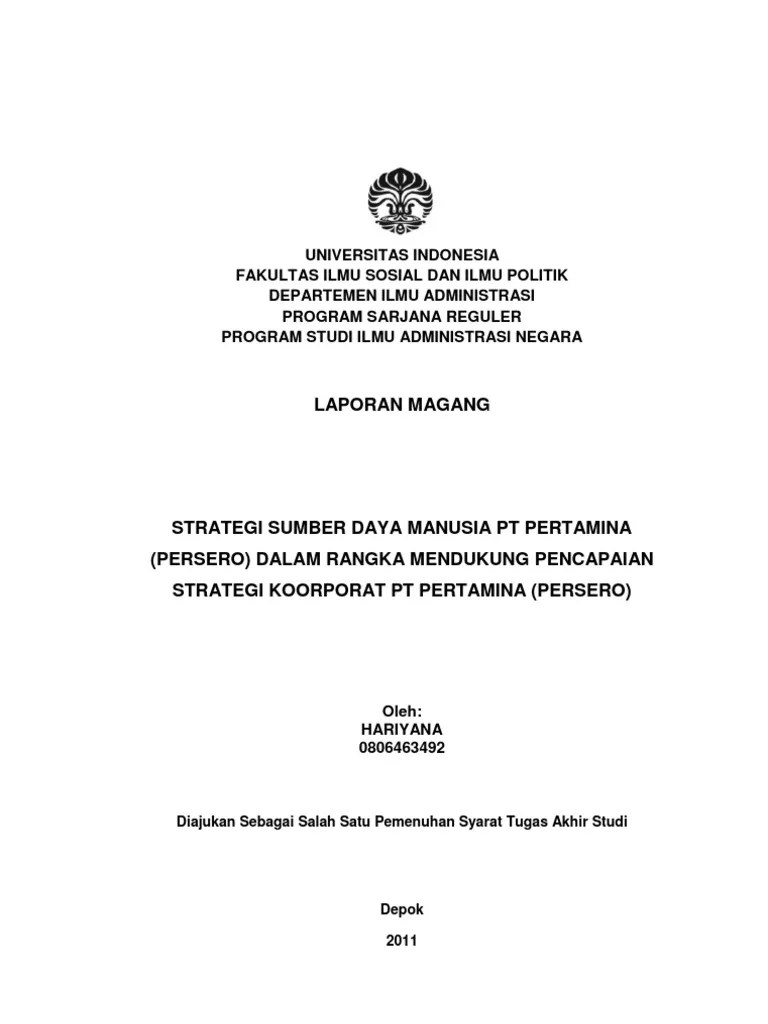 UNIVERSITAS INDONESIA
FAKULTAS ILMU SOSIAL DAN ILMU POLITIK
DEPARTEMEN ILMU ADMINISTRASI
PROGRAM SARJANA REGULER
PROGRAM STUDI ILMU ADMINISTRASI NEGARA

LAPORAN MAGANG

STRATEGI SUMBER DAYA MANUSIA PT PERTAMINA (PERSERO) DALAM RANGKA MENDUKUNG PENCAPAIAN STRATEGI KOORPORAT PT PERTAMINA (PERSERO)

Oleh:
HARIYANA
0806463492

Diajukan Sebagai Salah Satu Pemenuhan Syarat Tugas Akhir Studi

Depok

2011